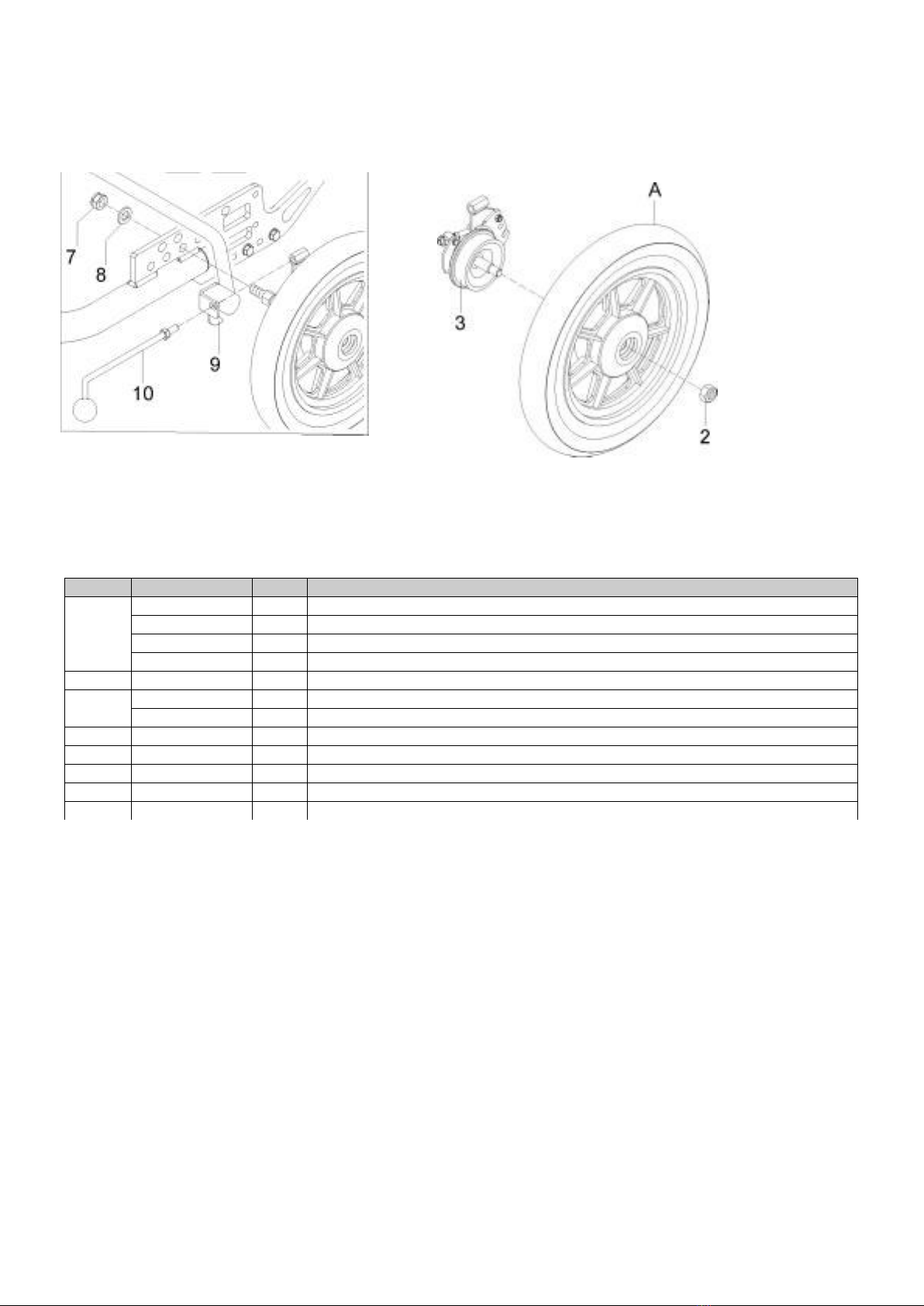 7
8
9
10

A
3
2